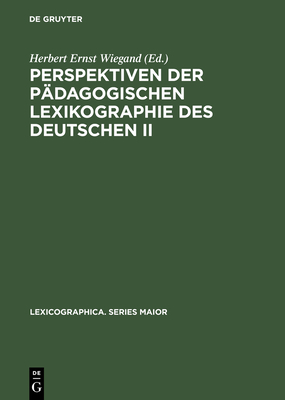 DE GRUYTER

Herbert Ernst Wiegand (Ed.)

PERSPEKTIVEN DER PÄDAGOGISCHEN LEXIKOGRAPHIE DES DEUTSCHEN II

LEXICOGRAPHICA. SERIES MAIOR

DE
G